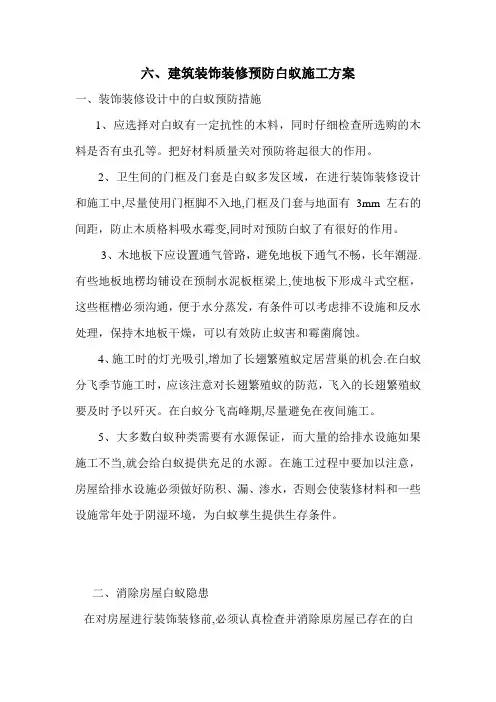 六、建筑装饰装修预防白蚁施工方案

一、装饰装修设计中的白蚁预防措施

1、应选择对白蚁有一定抗性的木料，同时仔细检查所选购的木料是否有虫孔等。把好材料质量关对预防将起很大的作用。

2、卫生间的门框及门套是白蚁多发区域，在进行装饰装修设计和施工中,尽量使用门框脚不入地,门框及门套与地面有 3mm 左右的间距，防止木质格料吸水霉变,同时对预防白蚁了有很好的作用。

3、木地板下应设置通气管路，避免地板下通气不畅，长年潮湿.有些地板地楞均铺设在预制水泥板框梁上,使地板下形成斗式空框，这些框槽必须沟通，便于水分蒸发，有条件可以考虑排不设施和反水处理，保持木地板干燥，可以有效防止蚁害和霉菌腐蚀。

4、施工时的灯光吸引,增加了长翅繁殖蚁定居营巢的机会.在白蚁分飞季节施工时，应该注意对长翅繁殖蚁的防范，飞入的长翅繁殖蚁要及时予以歼灭。在白蚁分飞高峰期,尽量避免在夜间施工。

5、大多数白蚁种类需要有水源保证，而大量的给排水设施如果施工不当,就会给白蚁提供充足的水源。在施工过程中要加以注意，房屋给排水设施必须做好防积、漏、渗水，否则会使装修材料和一些设施常年处于阴湿环境，为白蚁孳生提供生存条件。

二、消除房屋白蚁隐患

在对房屋进行装饰装修前,必须认真检查并消除原房屋已存在的白